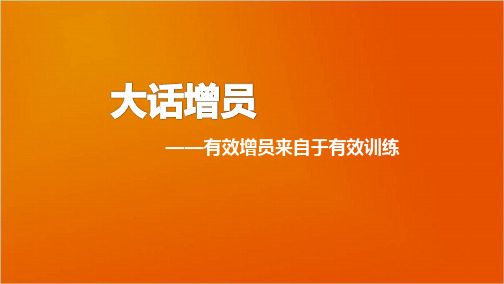 大话增员

——有效增员来自于有效训练